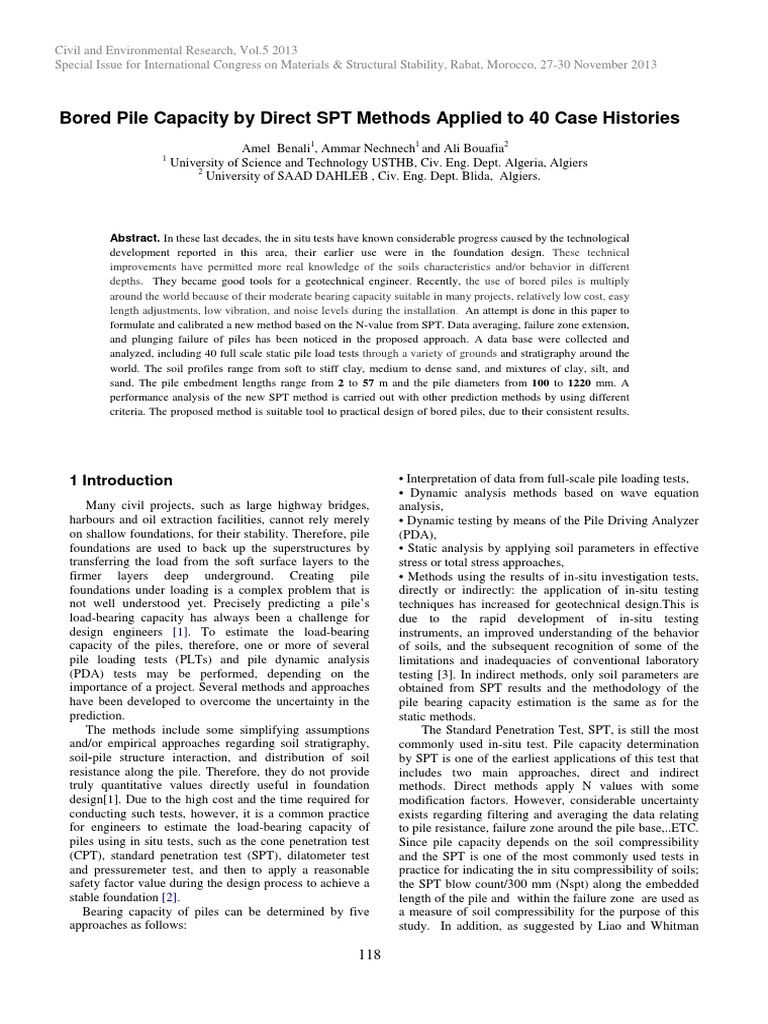 Civil and Environmental Research, Vol.5 2013
Special Issue for International Congress on Materials & Structural Stability, Rabat, Morocco, 27-30 November 2013

Bored Pile Capacity by Direct SPT Methods Applied to 40 Case Histories

Amel Benali$^{1}$, Ammar Nechnech$^{1}$ and Ali Bouafia$^{2}$
$^{1}$ University of Science and Technology USTHB, Civ. Eng. Dept. Algeria, Algiers
$^{2}$ University of SAAD DAHLEB , Civ. Eng. Dept. Blida, Algiers.

Abstract. In these last decades, the in situ tests have known considerable progress caused by the technological development reported in this area, their earlier use were in the foundation design. These technical improvements have permitted more real knowledge of the soils characteristics and/or behavior in different depths. They became good tools for a geotechnical engineer. Recently, the use of bored piles is multiply around the world because of their moderate bearing capacity suitable in many projects, relatively low cost, easy length adjustments, low vibration, and noise levels during the installation. An attempt is done in this paper to formulate and calibrated a new method based on the N-value from SPT. Data averaging, failure zone extension, and plunging failure of piles has been noticed in the proposed approach. A data base were collected and analyzed, including 40 full scale static pile load tests through a variety of grounds and stratigraphy around the world. The soil profiles range from soft to stiff clay, medium to dense sand, and mixtures of clay, silt, and sand. The pile embedment lengths range from 2 to 57 m and the pile diameters from 100 to 1220 mm. A performance analysis of the new SPT method is carried out with other prediction methods by using different criteria. The proposed method is suitable tool to practical design of bored piles, due to their consistent results.

1 Introduction

Many civil projects, such as large highway bridges, harbours and oil extraction facilities, cannot rely merely on shallow foundations, for their stability. Therefore, pile foundations are used to back up the superstructures by transferring the load from the soft surface layers to the firmer layers deep underground. Creating pile foundations under loading is a complex problem that is not well understood yet. Precisely predicting a pile's load-bearing capacity has always been a challenge for design engineers [1]. To estimate the load-bearing capacity of the piles, therefore, one or more of several pile loading tests (PLTs) and pile dynamic analysis (PDA) tests may be performed, depending on the importance of a project. Several methods and approaches have been developed to overcome the uncertainty in the prediction.

The methods include some simplifying assumptions and/or empirical approaches regarding soil stratigraphy, soil-pile structure interaction, and distribution of soil resistance along the pile. Therefore, they do not provide truly quantitative values directly useful in foundation design[1]. Due to the high cost and the time required for conducting such tests, however, it is a common practice for engineers to estimate the load-bearing capacity of piles using in situ tests, such as the cone penetration test (CPT), standard penetration test (SPT), dilatometer test and pressuremeter test, and then to apply a reasonable safety factor value during the design process to achieve a stable foundation [2].

Bearing capacity of piles can be determined by five approaches as follows:

• Interpretation of data from full-scale pile loading tests,
• Dynamic analysis methods based on wave equation analysis,
• Dynamic testing by means of the Pile Driving Analyzer (PDA),
• Static analysis by applying soil parameters in effective stress or total stress approaches,
• Methods using the results of in-situ investigation tests, directly or indirectly: the application of in-situ testing techniques has increased for geotechnical design.This is due to the rapid development of in-situ testing instruments, an improved understanding of the behavior of soils, and the subsequent recognition of some of the limitations and inadequacies of conventional laboratory testing [3]. In indirect methods, only soil parameters are obtained from SPT results and the methodology of the pile bearing capacity estimation is the same as for the static methods.

The Standard Penetration Test, SPT, is still the most commonly used in-situ test. Pile capacity determination by SPT is one of the earliest applications of this test that includes two main approaches, direct and indirect methods. Direct methods apply N values with some modification factors. However, considerable uncertainty exists regarding filtering and averaging the data relating to pile resistance, failure zone around the pile base,..ETC. Since pile capacity depends on the soil compressibility and the SPT is one of the most commonly used tests in practice for indicating the in situ compressibility of soils; the SPT blow count/300 mm (Nspt) along the embedded length of the pile and within the failure zone are used as a measure of soil compressibility for the purpose of this study. In addition, as suggested by Liao and Whitman

118